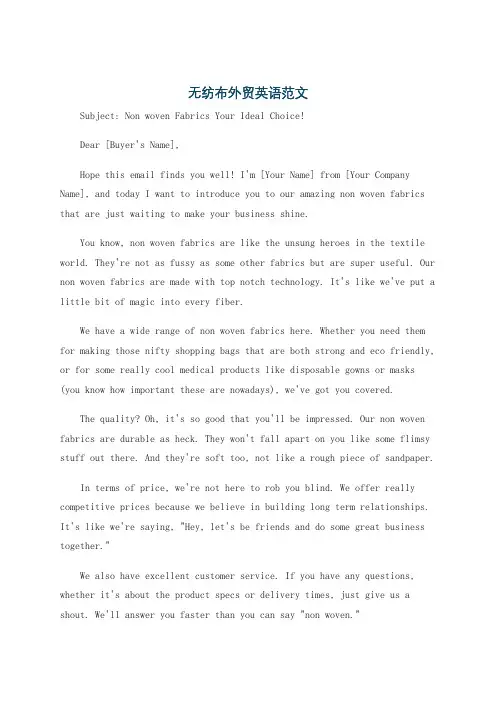 无纺布外贸英语范文

Subject: Non woven Fabrics Your Ideal Choice!

Dear [Buyer's Name],

Hope this email finds you well! I'm [Your Name] from [Your Company Name], and today I want to introduce you to our amazing non woven fabrics that are just waiting to make your business shine.

You know, non woven fabrics are like the unsung heroes in the textile world. They're not as fussy as some other fabrics but are super useful. Our non woven fabrics are made with top notch technology. It's like we've put a little bit of magic into every fiber.

We have a wide range of non woven fabrics here. Whether you need them for making those nifty shopping bags that are both strong and eco friendly, or for some really cool medical products like disposable gowns or masks (you know how important these are nowadays), we've got you covered.

The quality? Oh, it's so good that you'll be impressed. Our non woven fabrics are durable as heck. They won't fall apart on you like some flimsy stuff out there. And they're soft too, not like a rough piece of sandpaper.

In terms of price, we're not here to rob you blind. We offer really competitive prices because we believe in building long term relationships. It's like we're saying, "Hey, let's be friends and do some great business together."

We also have excellent customer service. If you have any questions, whether it's about the product specs or delivery times, just give us a shout. We'll answer you faster than you can say "non woven."